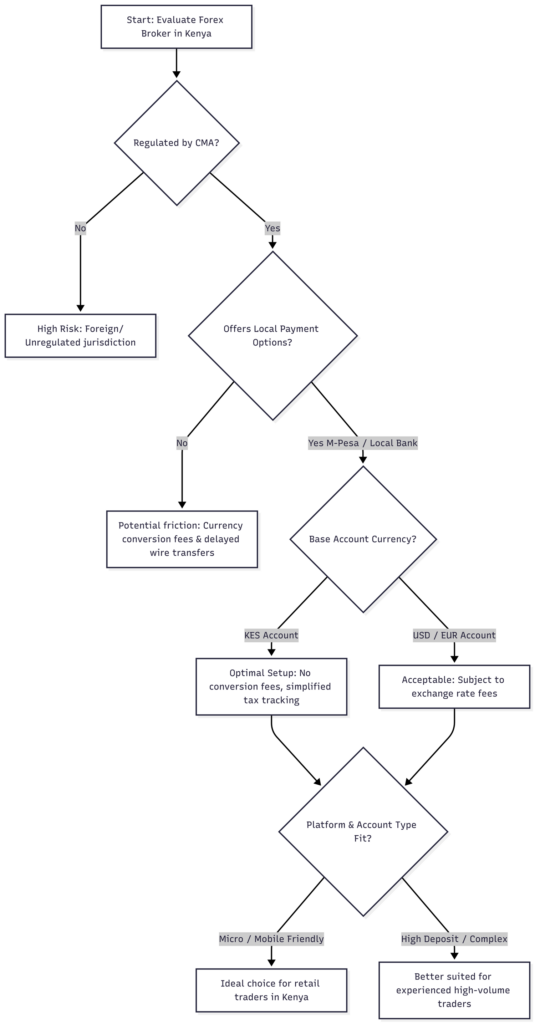 Start: Evaluate Forex Broker in Kenya

Regulated by CMA?

No

Yes

High Risk: Foreign/ Unregulated jurisdiction

Offers Local Payment Options?

No

Yes M-Pesa / Local Bank

Potential friction: Currency conversion fees & delayed wire transfers

Base Account Currency?

KES Account

USD / EUR Account

Optimal Setup: No conversion fees, simplified tax tracking

Acceptable: Subject to exchange rate fees

Platform & Account Type Fit?

Micro / Mobile Friendly

High Deposit / Complex

Ideal choice for retail traders in Kenya

Better suited for experienced high-volume traders